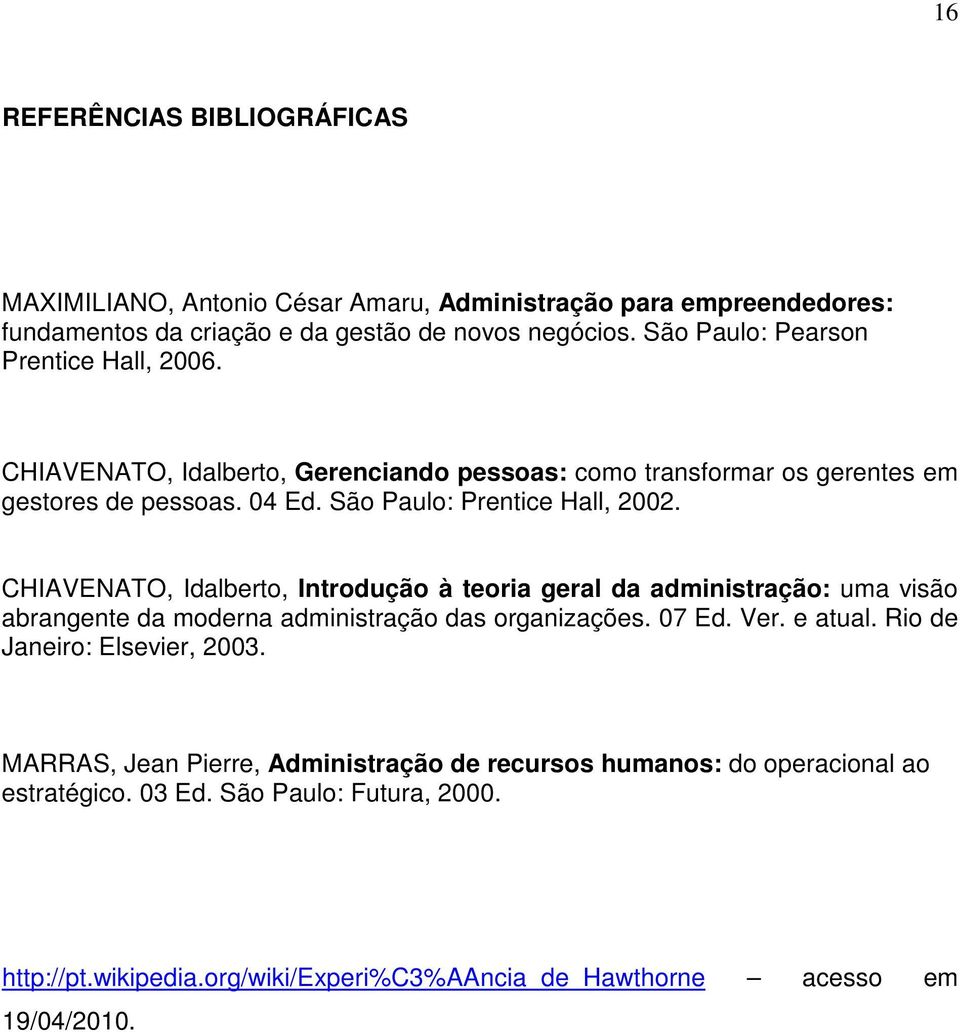 16

REFERÊNCIAS BIBLIOGRÁFICAS

MAXIMILIANO, Antonio César Amaru, Administração para empreendedores: fundamentos da criação e da gestão de novos negócios. São Paulo: Pearson Prentice Hall, 2006.

CHIAVENATO, Idalberto, Gerenciando pessoas: como transformar os gerentes em gestores de pessoas. 04 Ed. São Paulo: Prentice Hall, 2002.

CHIAVENATO, Idalberto, Introdução à teoria geral da administração: uma visão abrangente da moderna administração das organizações. 07 Ed. Ver. e atual. Rio de Janeiro: Elsevier, 2003.

MARRAS, Jean Pierre, Administração de recursos humanos: do operacional ao estratégico. 03 Ed. São Paulo: Futura, 2000.

http://pt.wikipedia.org/wiki/Experi%C3%AAncia_de_Hawthorne – acesso em 19/04/2010.